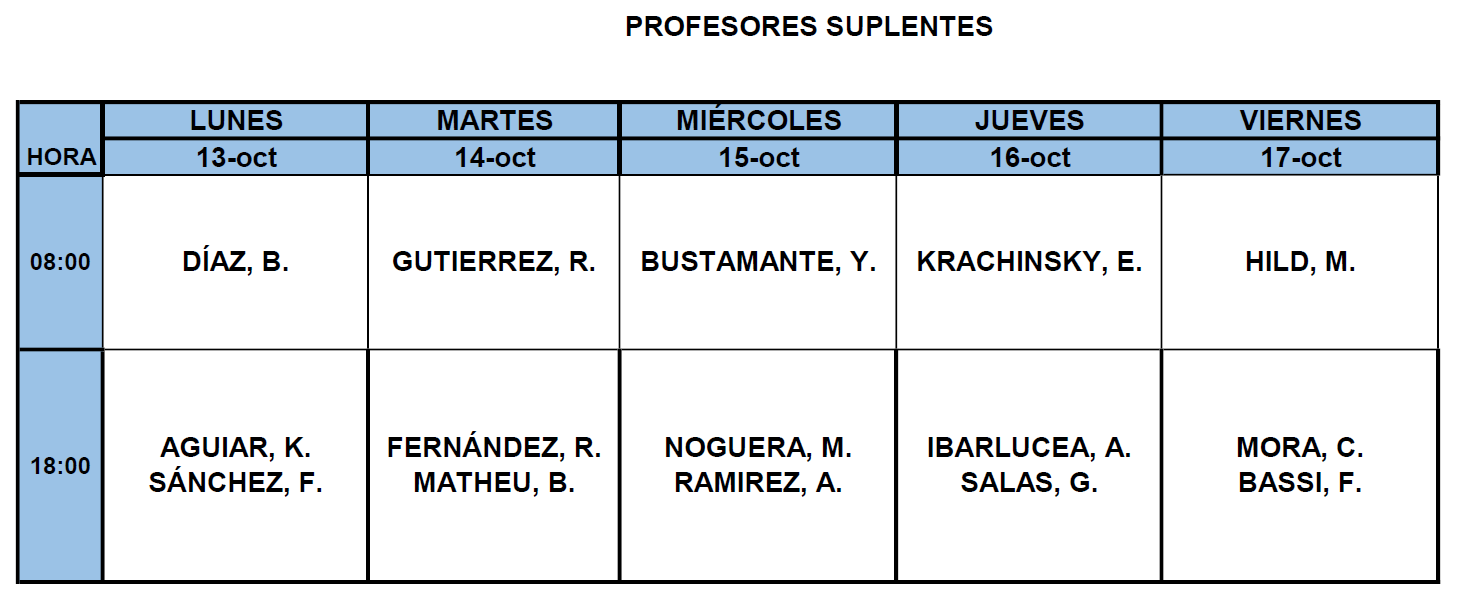 PROFESORES SUPLENTES

| HORA | LUNES 13-oct | MARTES 14-oct | MIÉRCOLES 15-oct | JUEVES 16-oct | VIERNES 17-oct |
|---|---|---|---|---|---|
| 08:00 | DÍAZ, B. | GUTIERREZ, R. | BUSTAMANTE, Y. | KRACHINSKY, E. | HILD, M. |
| 18:00 | AGUIAR, K. SÁNCHEZ, F. | FERNÁNDEZ, R. MATHEU, B. | NOGUERA, M. RAMIREZ, A. | IBARLUCEA, A. SALAS, G. | MORA, C. BASSI, F. |